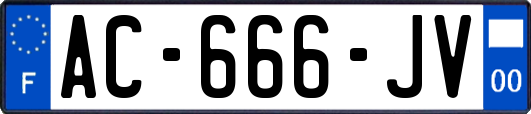 F
AC-666-JV
00